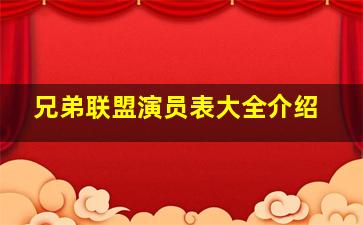 兄弟联盟演员表大全介绍